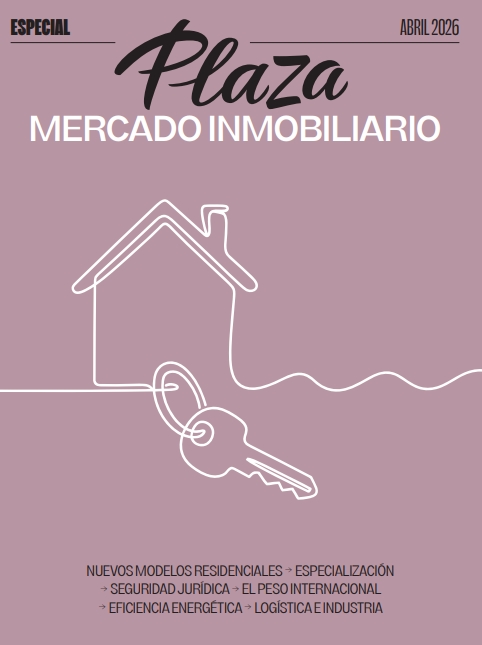 ESPECIAL

ABRIL 2026

Plaza

MERCADO INMOBILIARIO

NUEVOS MODELOS RESIDENCIALES → ESPECIALIZACIÓN → SEGURIDAD JURÍDICA → EL PESO INTERNACIONAL → EFICIENCIA ENERGÉTICA → LOGÍSTICA E INDUSTRIA